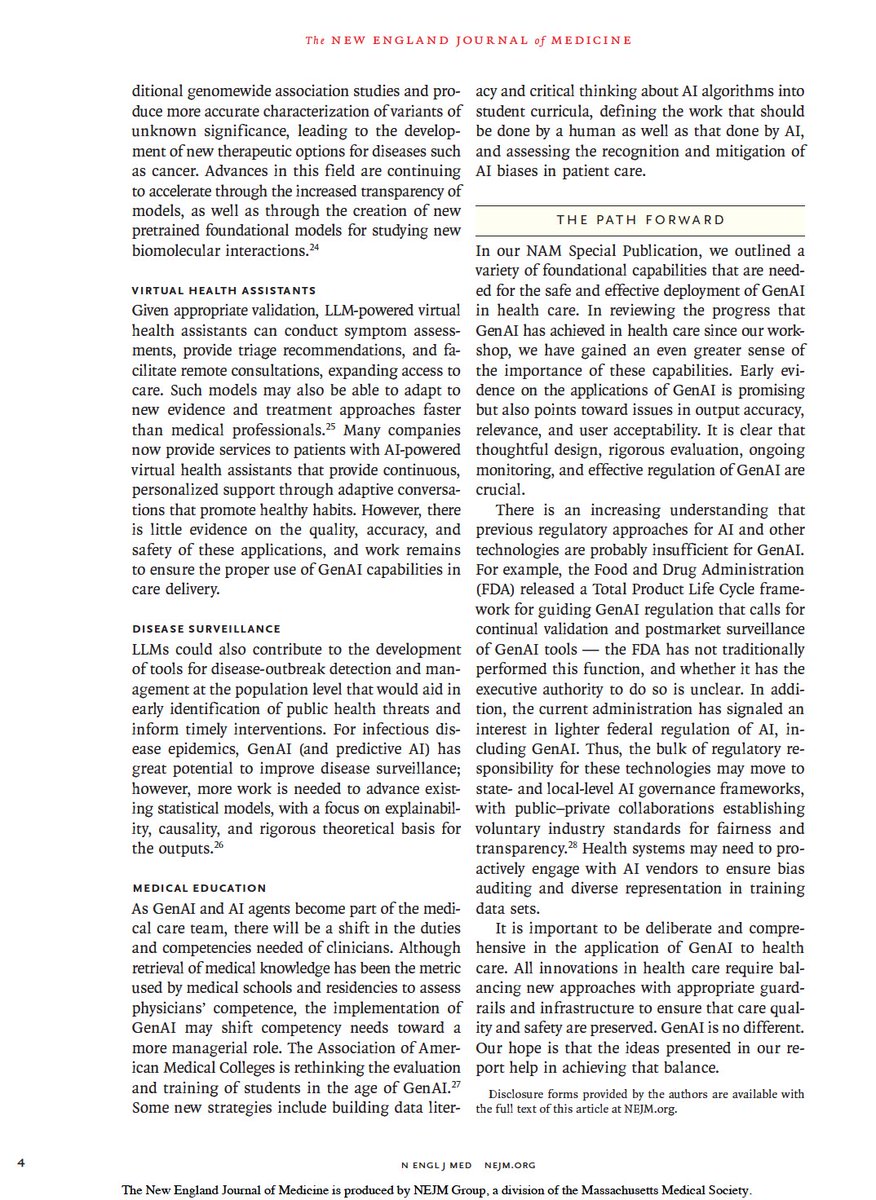 The NEW ENGLAND JOURNAL of MEDICINE

ditional genomewide association studies and produce more accurate characterization of variants of unknown significance, leading to the development of new therapeutic options for diseases such as cancer. Advances in this field are continuing to accelerate through the increased transparency of models, as well as through the creation of new pretrained foundational models for studying new biomolecular interactions.$^{24}$

VIRTUAL HEALTH ASSISTANTS
Given appropriate validation, LLM-powered virtual health assistants can conduct symptom assessments, provide triage recommendations, and facilitate remote consultations, expanding access to care. Such models may also be able to adapt to new evidence and treatment approaches faster than medical professionals.$^{25}$ Many companies now provide services to patients with AI-powered virtual health assistants that provide continuous, personalized support through adaptive conversations that promote healthy habits. However, there is little evidence on the quality, accuracy, and safety of these applications, and work remains to ensure the proper use of GenAI capabilities in care delivery.

DISEASE SURVEILLANCE
LLMs could also contribute to the development of tools for disease-outbreak detection and management at the population level that would aid in early identification of public health threats and inform timely interventions. For infectious disease epidemics, GenAI (and predictive AI) has great potential to improve disease surveillance; however, more work is needed to advance existing statistical models, with a focus on explainability, causality, and rigorous theoretical basis for the outputs.$^{26}$

MEDICAL EDUCATION
As GenAI and AI agents become part of the medical care team, there will be a shift in the duties and competencies needed of clinicians. Although retrieval of medical knowledge has been the metric used by medical schools and residencies to assess physicians' competence, the implementation of GenAI may shift competency needs toward a more managerial role. The Association of American Medical Colleges is rethinking the evaluation and training of students in the age of GenAI.$^{27}$ Some new strategies include building data literacy and critical thinking about AI algorithms into student curricula, defining the work that should be done by a human as well as that done by AI, and assessing the recognition and mitigation of AI biases in patient care.

THE PATH FORWARD

In our NAM Special Publication, we outlined a variety of foundational capabilities that are needed for the safe and effective deployment of GenAI in health care. In reviewing the progress that GenAI has achieved in health care since our workshop, we have gained an even greater sense of the importance of these capabilities. Early evidence on the applications of GenAI is promising but also points toward issues in output accuracy, relevance, and user acceptability. It is clear that thoughtful design, rigorous evaluation, ongoing monitoring, and effective regulation of GenAI are crucial.

There is an increasing understanding that previous regulatory approaches for AI and other technologies are probably insufficient for GenAI. For example, the Food and Drug Administration (FDA) released a Total Product Life Cycle framework for guiding GenAI regulation that calls for continual validation and postmarket surveillance of GenAI tools — the FDA has not traditionally performed this function, and whether it has the executive authority to do so is unclear. In addition, the current administration has signaled an interest in lighter federal regulation of AI, including GenAI. Thus, the bulk of regulatory responsibility for these technologies may move to state- and local-level AI governance frameworks, with public–private collaborations establishing voluntary industry standards for fairness and transparency.$^{28}$ Health systems may need to proactively engage with AI vendors to ensure bias auditing and diverse representation in training data sets.

It is important to be deliberate and comprehensive in the application of GenAI to health care. All innovations in health care require balancing new approaches with appropriate guardrails and infrastructure to ensure that care quality and safety are preserved. GenAI is no different. Our hope is that the ideas presented in our report help in achieving that balance.

Disclosure forms provided by the authors are available with the full text of this article at NEJM.org.

4 N ENGL J MED NEJM.ORG

The New England Journal of Medicine is produced by NEJM Group, a division of the Massachusetts Medical Society.